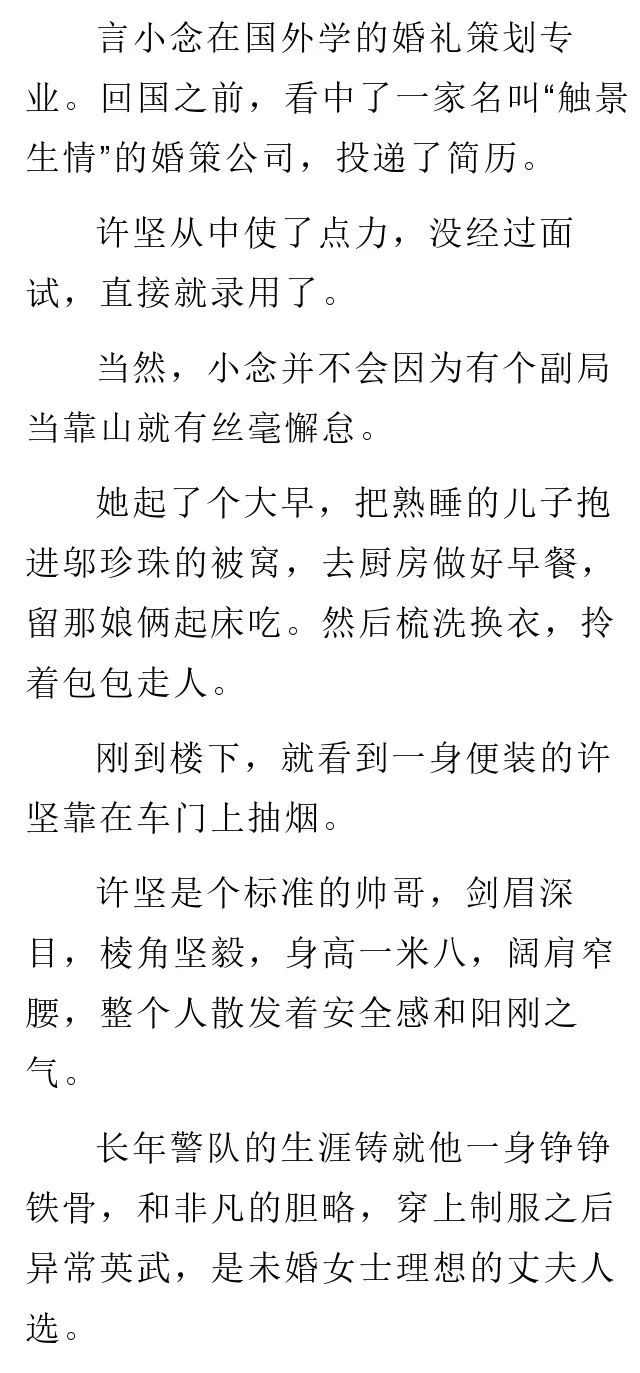 言小念在国外学的婚礼策划专业。回国之前，看中了一家名叫“触景生情”的婚策公司，投递了简历。

许坚从中使了点力，没经过面试，直接就录用了。

当然，小念并不会因为有个副局当靠山就有丝毫懈怠。

她起了个大早，把熟睡的儿子抱进邬珍珠的被窝，去厨房做好早餐，留那娘俩起床吃。然后梳洗换衣，拎着包包走人。

刚到楼下，就看到一身便装的许坚靠在车门上抽烟。

许坚是个标准的帅哥，剑眉深目，棱角坚毅，身高一米八，阔肩窄腰，整个人散发着安全感和阳刚之气。

长年警队的生涯铸就他一身铮铮铁骨，和非凡的胆略，穿上制服之后异常英武，是未婚女士理想的丈夫人选。